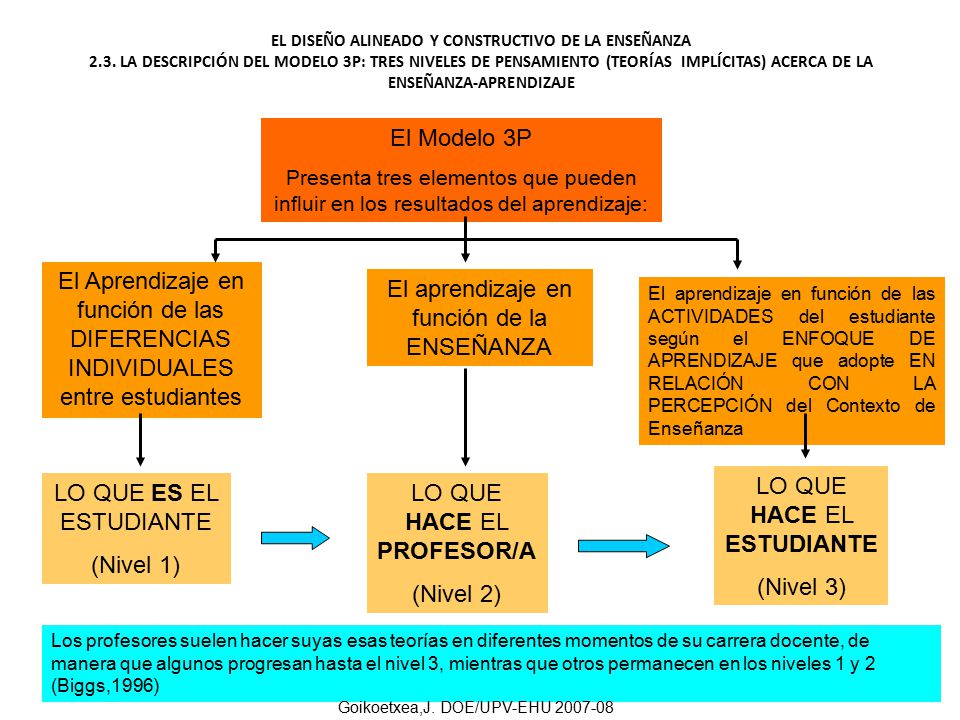 EL DISEÑO ALINEADO Y CONSTRUCTIVO DE LA ENSEÑANZA
2.3. LA DESCRIPCIÓN DEL MODELO 3P: TRES NIVELES DE PENSAMIENTO (TEORÍAS IMPLÍCITAS) ACERCA DE LA ENSEÑANZA-APRENDIZAJE

El Modelo 3P

Presenta tres elementos que pueden influir en los resultados del aprendizaje:

El Aprendizaje en función de las DIFERENCIAS INDIVIDUALES entre estudiantes

El aprendizaje en función de la ENSEÑANZA

El aprendizaje en función de las ACTIVIDADES del estudiante según el ENFOQUE DE APRENDIZAJE que adopte EN RELACIÓN CON LA PERCEPCIÓN del Contexto de Enseñanza

LO QUE ES EL ESTUDIANTE

(Nivel 1)

LO QUE HACE EL PROFESOR/A

(Nivel 2)

LO QUE HACE EL ESTUDIANTE

(Nivel 3)

Los profesores suelen hacer suyas esas teorías en diferentes momentos de su carrera docente, de manera que algunos progresan hasta el nivel 3, mientras que otros permanecen en los niveles 1 y 2 (Biggs,1996)

Goikoetxea,J. DOE/UPV-EHU 2007-08